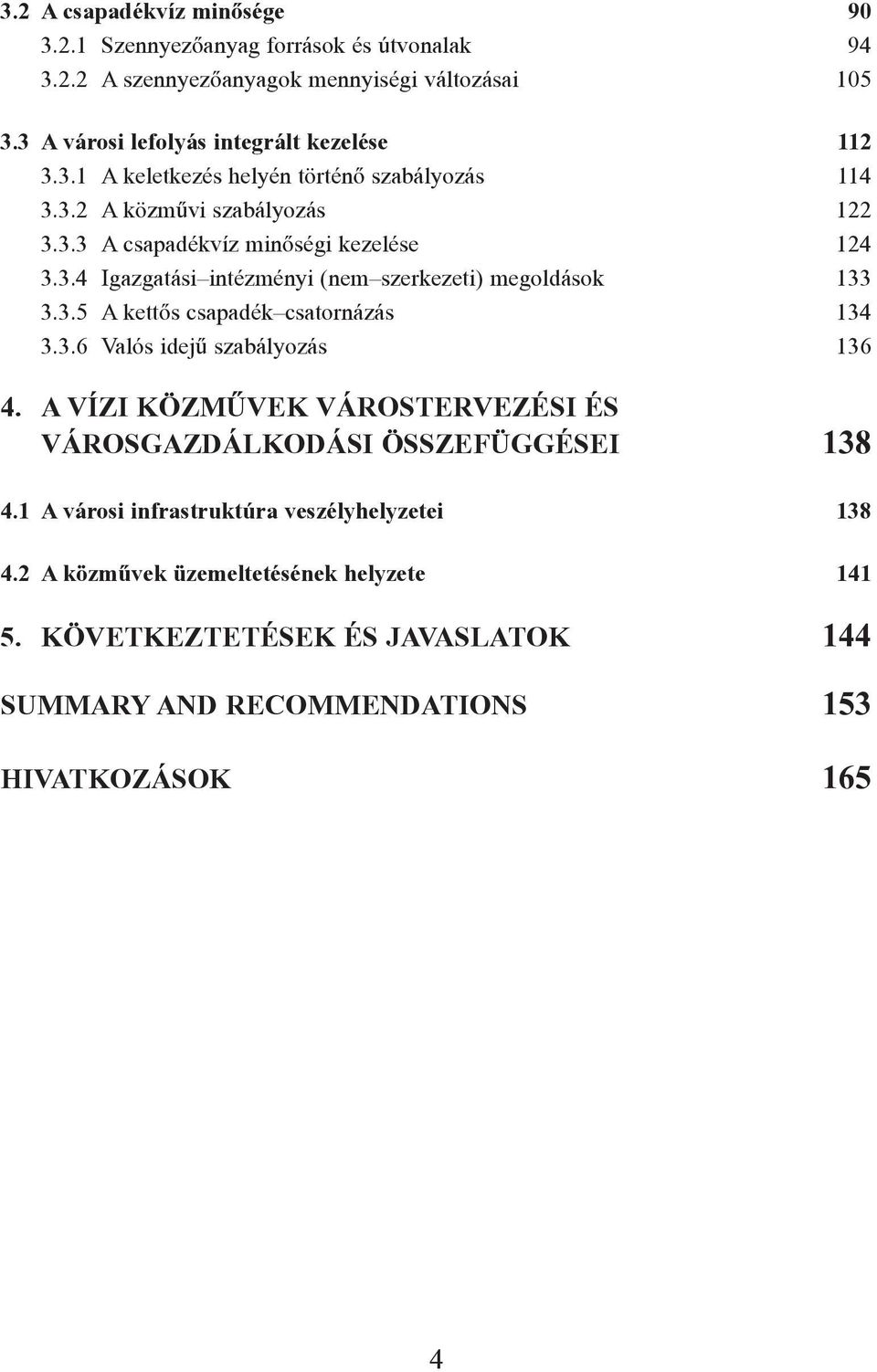 3.2 A csapadékvíz minősége 90

3.2.1 Szennyezőanyag források és útvonalak 94

3.2.2 A szennyezőanyagok mennyiségi változásai 105

3.3 A városi lefolyás integrált kezelése 112

3.3.1 A keletkezés helyén történő szabályozás 114

3.3.2 A közművi szabályozás 122

3.3.3 A csapadékvíz minőségi kezelése 124

3.3.4 Igazgatási–intézményi (nem–szerkezeti) megoldások 133

3.3.5 A kettős csapadék–csatornázás 134

3.3.6 Valós idejű szabályozás 136

4. A VÍZI KÖZMŰVEK VÁROSTERVEZÉSI ÉS VÁROSGAZDÁLKODÁSI ÖSSZEFÜGGÉSEI 138

4.1 A városi infrastruktúra veszélyhelyzetei 138

4.2 A közművek üzemeltetésének helyzete 141

5. KÖVETKEZTETÉSEK ÉS JAVASLATOK 144

SUMMARY AND RECOMMENDATIONS 153

HIVATKOZÁSOK 165

4